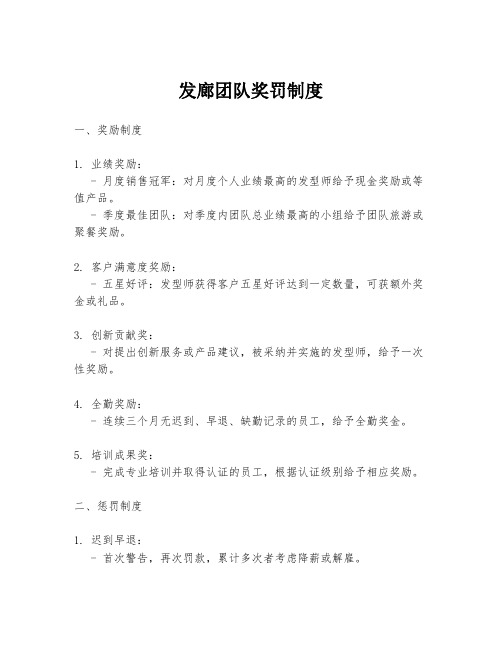 发廊团队奖罚制度

一、奖励制度

1. 业绩奖励：
- 月度销售冠军：对月度个人业绩最高的发型师给予现金奖励或等值产品。
- 季度最佳团队：对季度内团队总业绩最高的小组给予团队旅游或聚餐奖励。

2. 客户满意度奖励：
- 五星好评：发型师获得客户五星好评达到一定数量，可获额外奖金或礼品。

3. 创新贡献奖：
- 对提出创新服务或产品建议，被采纳并实施的发型师，给予一次性奖励。

4. 全勤奖励：
- 连续三个月无迟到、早退、缺勤记录的员工，给予全勤奖金。

5. 培训成果奖：
- 完成专业培训并取得认证的员工，根据认证级别给予相应奖励。

二、惩罚制度

1. 迟到早退：
- 首次警告，再次罚款，累计多次者考虑降薪或解雇。